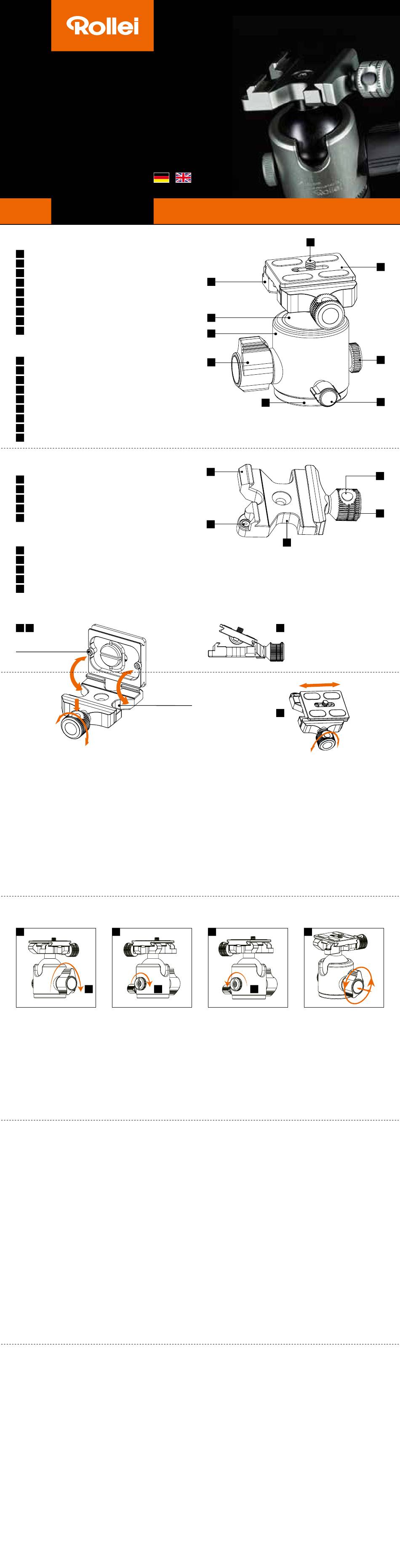 Rollei